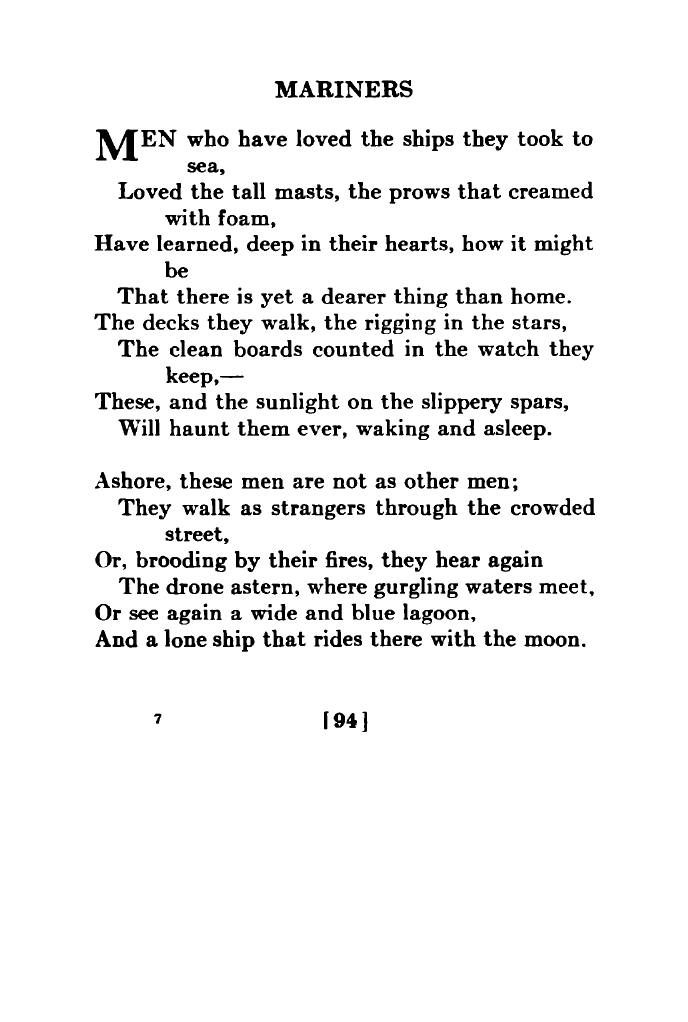 MARINERS

MEN who have loved the ships they took to sea,
Loved the tall masts, the prows that creamed with foam,
Have learned, deep in their hearts, how it might be
That there is yet a dearer thing than home.
The decks they walk, the rigging in the stars,
The clean boards counted in the watch they keep,—
These, and the sunlight on the slippery spars,
Will haunt them ever, waking and asleep.

Ashore, these men are not as other men;
They walk as strangers through the crowded street,
Or, brooding by their fires, they hear again
The drone astern, where gurgling waters meet,
Or see again a wide and blue lagoon,
And a lone ship that rides there with the moon.

7

[94]